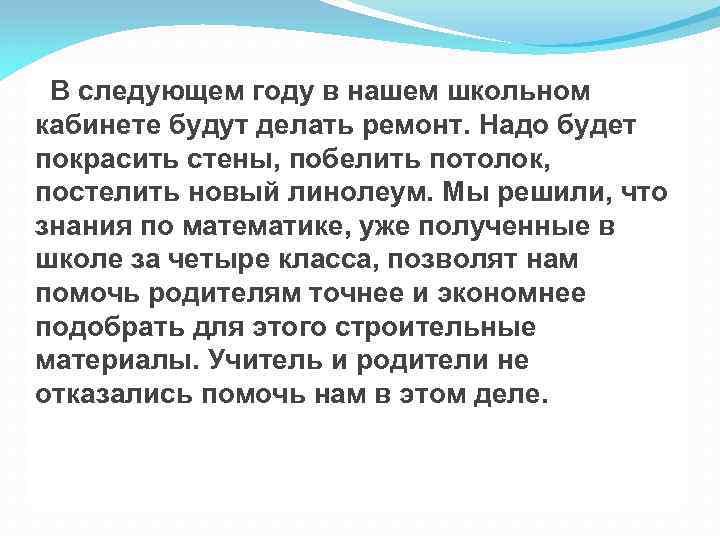 В следующем году в нашем школьном кабинете будут делать ремонт. Надо будет покрасить стены, побелить потолок, постелить новый линолеум. Мы решили, что знания по математике, уже полученные в школе за четыре класса, позволят нам помочь родителям точнее и экономнее подобрать для этого строительные материалы. Учитель и родители не отказались помочь нам в этом деле.